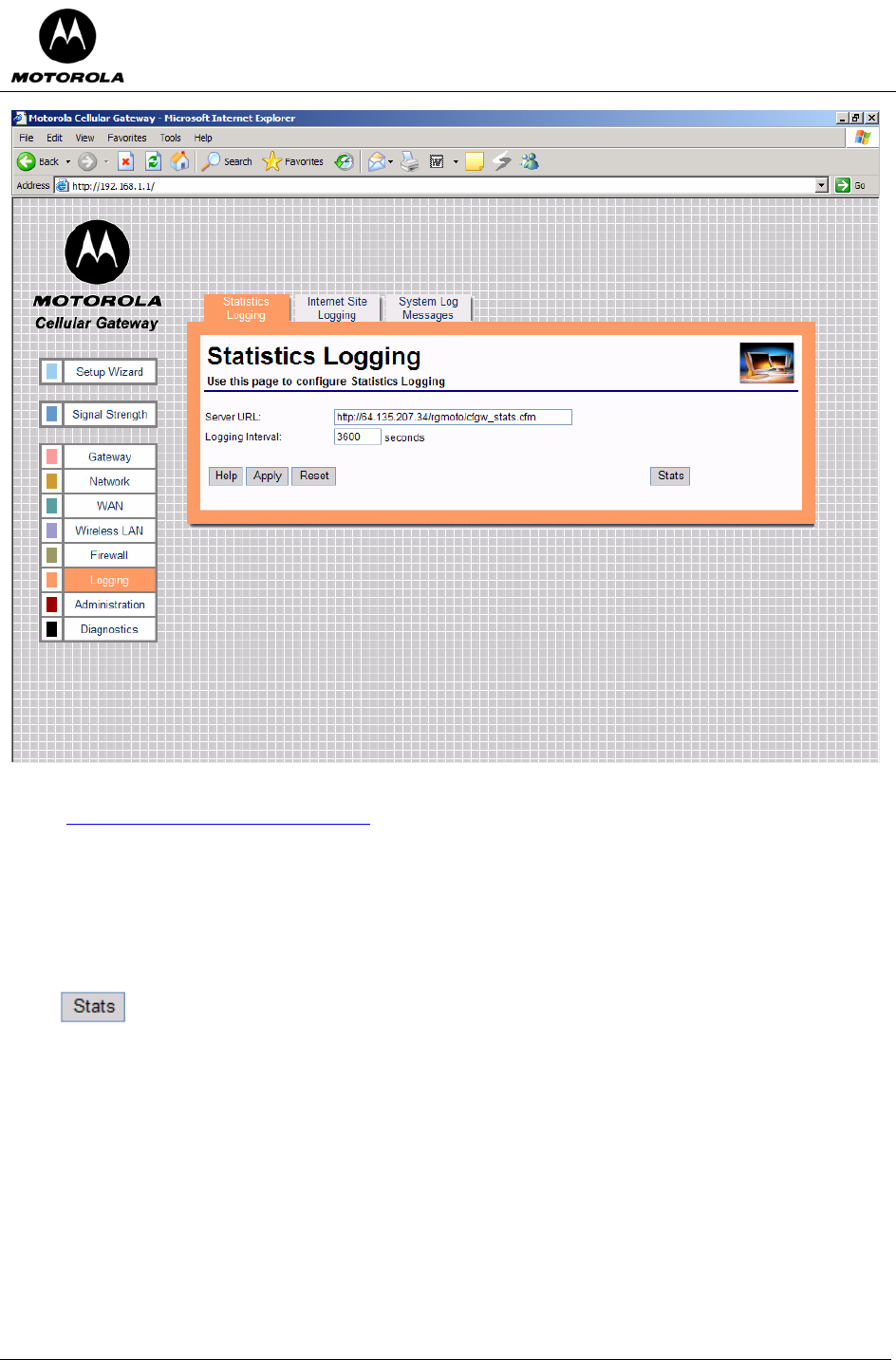 MOTOROLA

Motorola Cellular Gateway - Microsoft Internet Explorer

File Edit View Favorites Tools Help

Back Search Favorites

Address http://192.168.1.1/ Go

MOTOROLA
Cellular Gateway

Setup Wizard

Signal Strength

Gateway
Network
WAN
Wireless LAN
Firewall
Logging
Administration
Diagnostics

Statistics Logging
Internet Site Logging
System Log Messages

Statistics Logging
Use this page to configure Statistics Logging

Server URL: http://64.135.207.34/rgmoto/cfgw_stats.cfm
Logging Interval: 3600 seconds

Help Apply Reset Stats

Stats